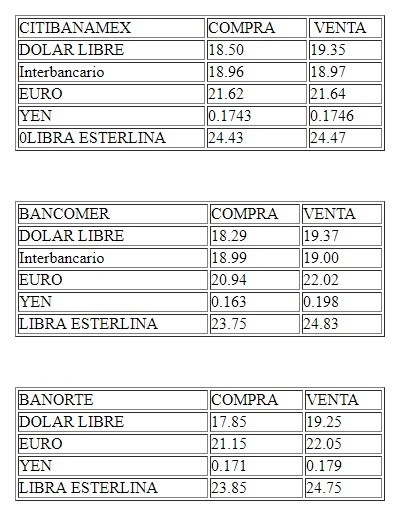 | CITIBANAMEX | COMPRA | VENTA |
|---|---|---|
| DOLAR LIBRE | 18.50 | 19.35 |
| Interbancario | 18.96 | 18.97 |
| EURO | 21.62 | 21.64 |
| YEN | 0.1743 | 0.1746 |
| 0LIBRA ESTERLINA | 24.43 | 24.47 |

| BANCOMER | COMPRA | VENTA |
|---|---|---|
| DOLAR LIBRE | 18.29 | 19.37 |
| Interbancario | 18.99 | 19.00 |
| EURO | 20.94 | 22.02 |
| YEN | 0.163 | 0.198 |
| LIBRA ESTERLINA | 23.75 | 24.83 |

| BANORTE | COMPRA | VENTA |
|---|---|---|
| DOLAR LIBRE | 17.85 | 19.25 |
| EURO | 21.15 | 22.05 |
| YEN | 0.171 | 0.179 |
| LIBRA ESTERLINA | 23.85 | 24.75 |